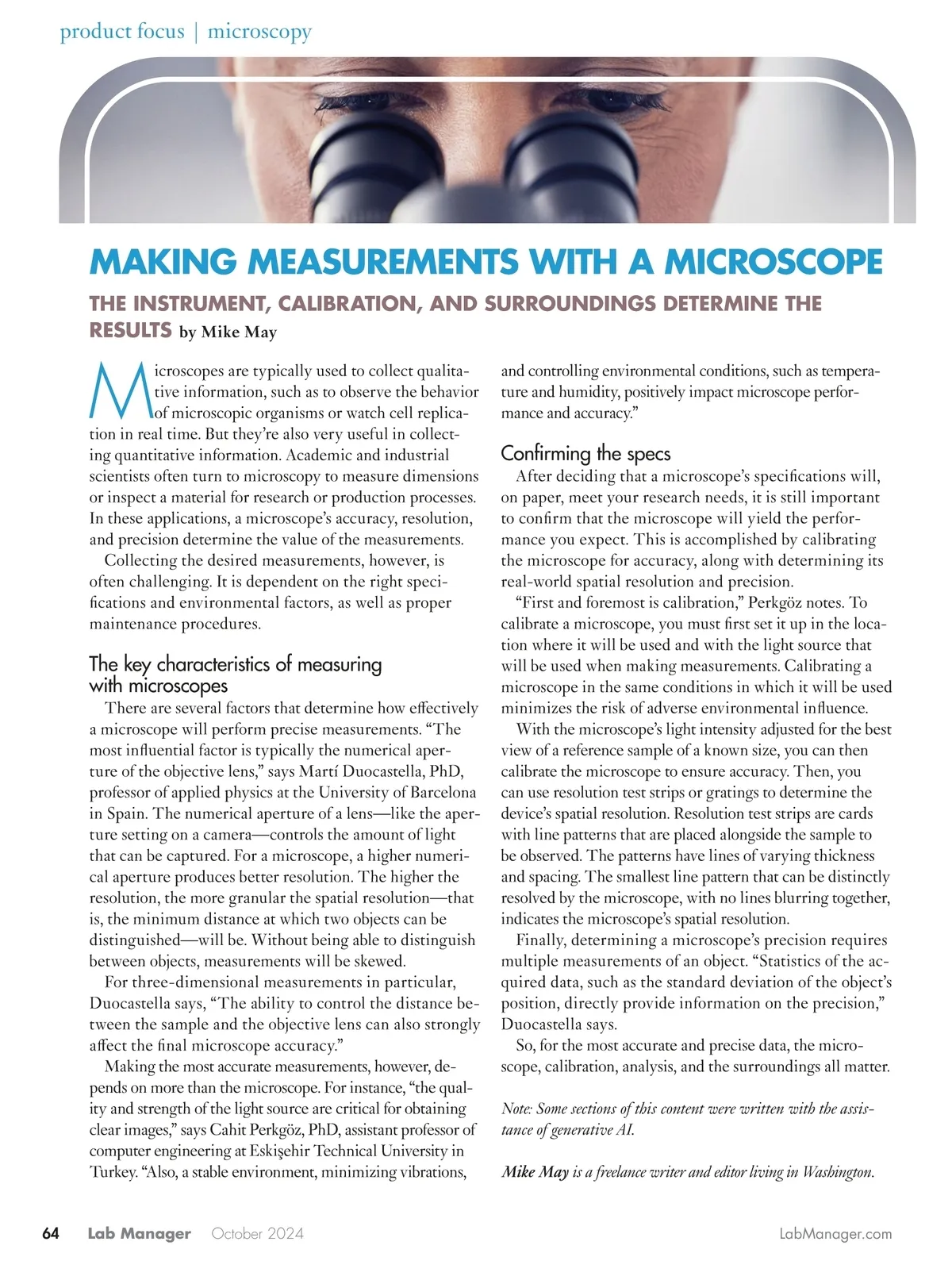 product focus | microscopy

MAKING MEASUREMENTS WITH A MICROSCOPE

THE INSTRUMENT, CALIBRATION, AND SURROUNDINGS DETERMINE THE RESULTS by Mike May

Microscopes are typically used to collect qualitative information, such as to observe the behavior of microscopic organisms or watch cell replication in real time. But they're also very useful in collecting quantitative information. Academic and industrial scientists often turn to microscopy to measure dimensions or inspect a material for research or production processes. In these applications, a microscope's accuracy, resolution, and precision determine the value of the measurements.

Collecting the desired measurements, however, is often challenging. It is dependent on the right specifications and environmental factors, as well as proper maintenance procedures.

The key characteristics of measuring with microscopes

There are several factors that determine how effectively a microscope will perform precise measurements. "The most influential factor is typically the numerical aperture of the objective lens," says Martí Duocastella, PhD, professor of applied physics at the University of Barcelona in Spain. The numerical aperture of a lens—like the aperture setting on a camera—controls the amount of light that can be captured. For a microscope, a higher numerical aperture produces better resolution. The higher the resolution, the more granular the spatial resolution—that is, the minimum distance at which two objects can be distinguished—will be. Without being able to distinguish between objects, measurements will be skewed.

For three-dimensional measurements in particular, Duocastella says, "The ability to control the distance between the sample and the objective lens can also strongly affect the final microscope accuracy."

Making the most accurate measurements, however, depends on more than the microscope. For instance, "the quality and strength of the light source are critical for obtaining clear images," says Cahit Perkgöz, PhD, assistant professor of computer engineering at Eskişehir Technical University in Turkey. "Also, a stable environment, minimizing vibrations, and controlling environmental conditions, such as temperature and humidity, positively impact microscope performance and accuracy."

Confirming the specs

After deciding that a microscope's specifications will, on paper, meet your research needs, it is still important to confirm that the microscope will yield the performance you expect. This is accomplished by calibrating the microscope for accuracy, along with determining its real-world spatial resolution and precision.

"First and foremost is calibration," Perkgöz notes. To calibrate a microscope, you must first set it up in the location where it will be used and with the light source that will be used when making measurements. Calibrating a microscope in the same conditions in which it will be used minimizes the risk of adverse environmental influence.

With the microscope's light intensity adjusted for the best view of a reference sample of a known size, you can then calibrate the microscope to ensure accuracy. Then, you can use resolution test strips or gratings to determine the device's spatial resolution. Resolution test strips are cards with line patterns that are placed alongside the sample to be observed. The patterns have lines of varying thickness and spacing. The smallest line pattern that can be distinctly resolved by the microscope, with no lines blurring together, indicates the microscope's spatial resolution.

Finally, determining a microscope's precision requires multiple measurements of an object. "Statistics of the acquired data, such as the standard deviation of the object's position, directly provide information on the precision," Duocastella says.

So, for the most accurate and precise data, the microscope, calibration, analysis, and the surroundings all matter.

Note: Some sections of this content were written with the assistance of generative AI.

Mike May is a freelance writer and editor living in Washington.

64 Lab Manager October 2024 LabManager.com